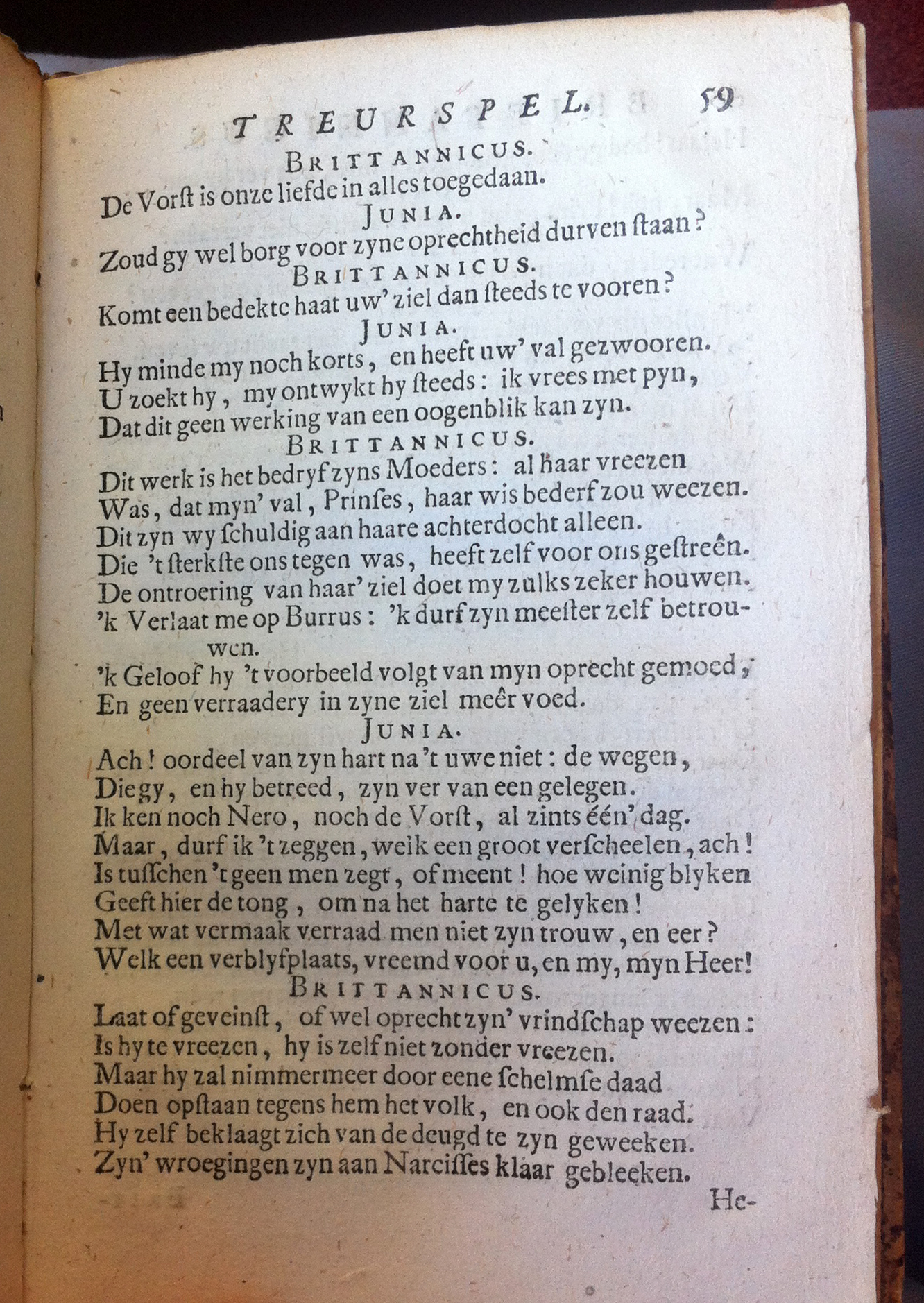 TREURSPEL. 59

BRITTANNICUS.

De Vorst is onze liefde in alles toegedaan.

JUNIA.

Zoud gy wel borg voor zyne oprechtheid durven staan?

BRITTANNICUS.

Komt een bedekte haat uw' ziel dan steeds te vooren?

JUNIA.

Hy minde my noch korts, en heeft uw' val gezwooren.
U zoekt hy, my ontwykt hy steeds: ik vrees met pyn,
Dat dit geen werking van een oogenblik kan zyn.

BRITTANNICUS.

Dit werk is het bedryf zyns Moeders: al haar vreezen
Was, dat myn' val, Prinses, haar wis bederf zou weezen.
Dit zyn wy schuldig aan haare achterdocht alleen.
Die 't sterkste ons tegen was, heeft zelf voor ons gestreên.
De ontroering van haar' ziel doet my zulks zeker houwen.
'k Verlaat me op Burrus: 'k durf zyn meester zelf betrouwen.
'k Geloof hy 't voorbeeld volgt van myn oprecht gemoed,
En geen verraadery in zyne ziel meêr voed.

JUNIA.

Ach! oordeel van zyn hart na 't uwe niet: de wegen,
Die gy, en hy betreed, zyn ver van een gelegen.
Ik ken noch Nero, noch de Vorst, al zints één' dag.
Maar, durf ik 't zeggen, welk een groot verscheelen, ach!
Is tusschen 't geen men zegt, of meent! hoe weinig blyken
Geeft hier de tong, om na het harte te gelyken!
Met wat vermaak verraad men niet zyn trouw, en eer?
Welk een verblyfplaats, vreemd voor u, en my, myn Heer!

BRITTANNICUS.

Laat of geveinst, of wel oprecht zyn' vrindschap weezen:
Is hy te vreezen, hy is zelf niet zonder vreezen.
Maar hy zal nimmermeer door eene schelmse daad
Doen opstaan tegens hem het volk, en ook den raad.
Hy zelf beklaagt zich van de deugd te zyn geweeken.
Zyn' wroegingen zyn aan Narcisses klaar gebleeken.

He-